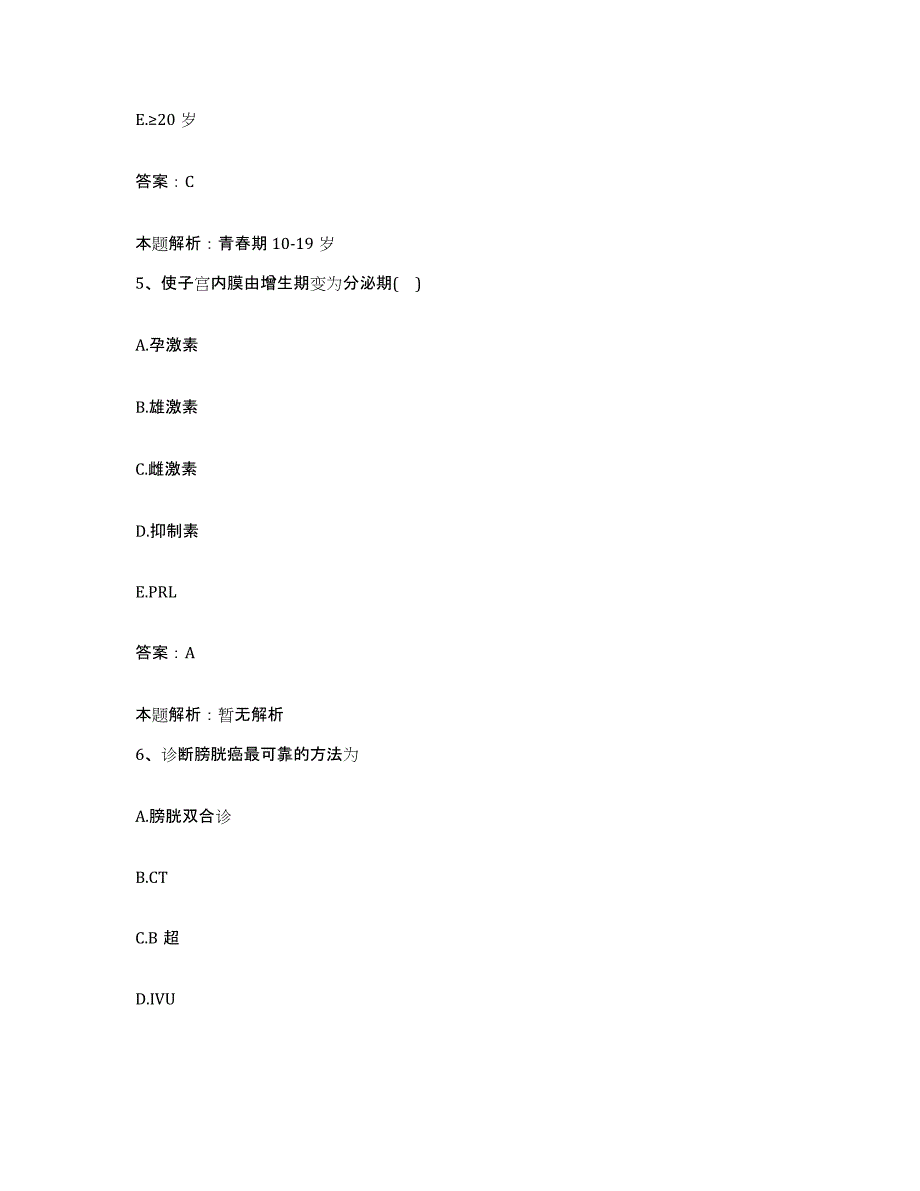 E.≥20 岁

答案：C

本题解析：青春期 10-19 岁

5、使子宫内膜由增生期变为分泌期(　)

A.孕激素

B.雄激素

C.雌激素

D.抑制素

E.PRL

答案：A

本题解析：暂无解析

6、诊断膀胱癌最可靠的方法为

A.膀胱双合诊

B.CT

C.B 超

D.IVU